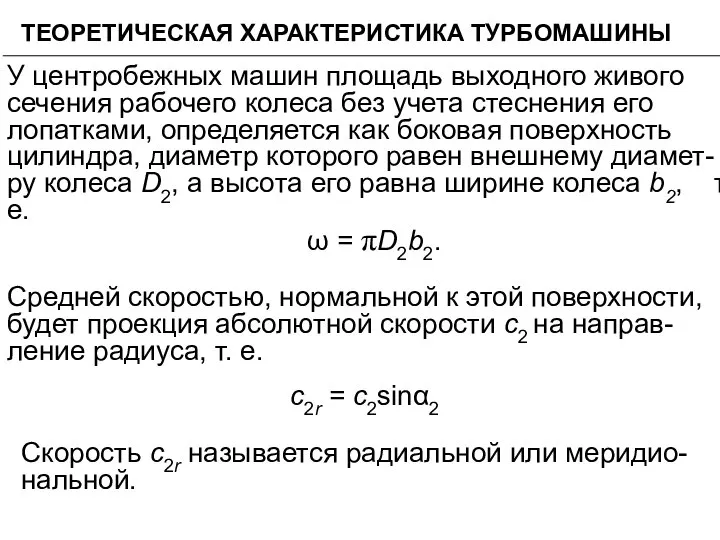 ТЕОРЕТИЧЕСКАЯ ХАРАКТЕРИСТИКА ТУРБОМАШИНЫ

У центробежных машин площадь выходного живого сечения рабочего колеса без учета стеснения его лопатками, определяется как боковая поверхность цилиндра, диаметр которого равен внешнему диаметру колеса $D_2$, а высота его равна ширине колеса $b_2$, т. е.

$\omega = \pi D_2 b_2$.

Средней скоростью, нормальной к этой поверхности, будет проекция абсолютной скорости $c_2$ на направление радиуса, т. е.

$c_{2r} = c_2 \sin\alpha_2$

Скорость $c_{2r}$ называется радиальной или меридиональной.